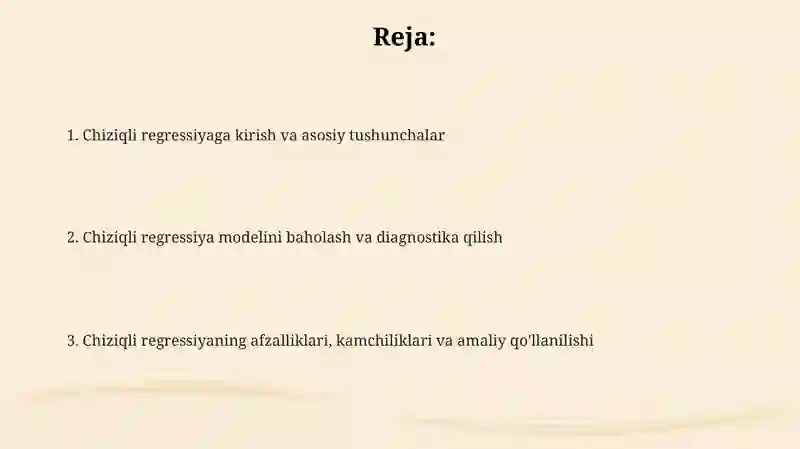 Reja:

1. Chiziqli regressiyaga kirish va asosiy tushunchalar

2. Chiziqli regressiya modelini baholash va diagnostika qilish

3. Chiziqli regressiyaning afzalliklari, kamchiliklari va amaliy qo'llanilishi